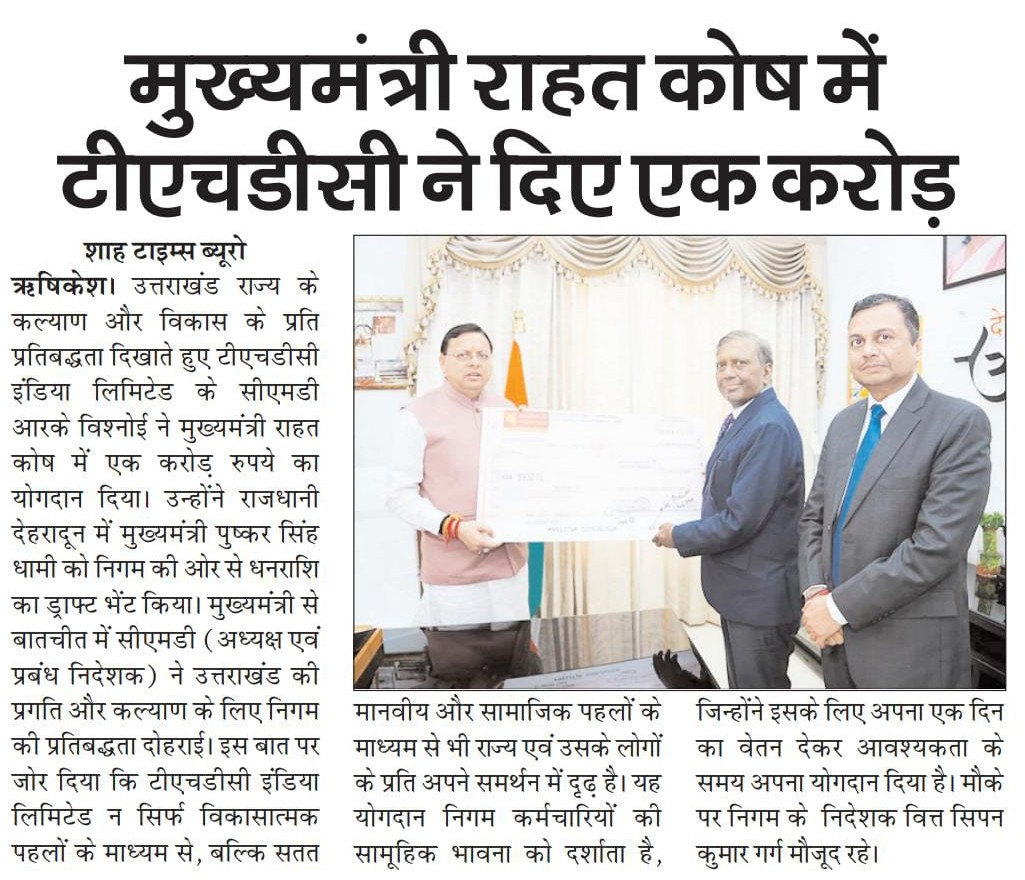 मुख्यमंत्री राहत कोष में टीएचडीसी ने दिए एक करोड़

शाह टाइम्स ब्यूरो

ऋषिकेश। उत्तराखंड राज्य के कल्याण और विकास के प्रति प्रतिबद्धता दिखाते हुए टीएचडीसी इंडिया लिमिटेड के सीएमडी आरके विश्नोई ने मुख्यमंत्री राहत कोष में एक करोड़ रुपये का योगदान दिया। उन्होंने राजधानी देहरादून में मुख्यमंत्री पुष्कर सिंह धामी को निगम की ओर से धनराशि का ड्राफ्ट भेंट किया। मुख्यमंत्री से बातचीत में सीएमडी (अध्यक्ष एवं प्रबंध निदेशक) ने उत्तराखंड की प्रगति और कल्याण के लिए निगम की प्रतिबद्धता दोहराई। इस बात पर जोर दिया कि टीएचडीसी इंडिया लिमिटेड न सिर्फ विकासात्मक पहलों के माध्यम से, बल्कि सतत मानवीय और सामाजिक पहलों के माध्यम से भी राज्य एवं उसके लोगों के प्रति अपने समर्थन में दृढ़ है। यह योगदान निगम कर्मचारियों की सामूहिक भावना को दर्शाता है, जिन्होंने इसके लिए अपना एक दिन का वेतन देकर आवश्यकता के समय अपना योगदान दिया है। मौके पर निगम के निदेशक वित्त सिपन कुमार गर्ग मौजूद रहे।